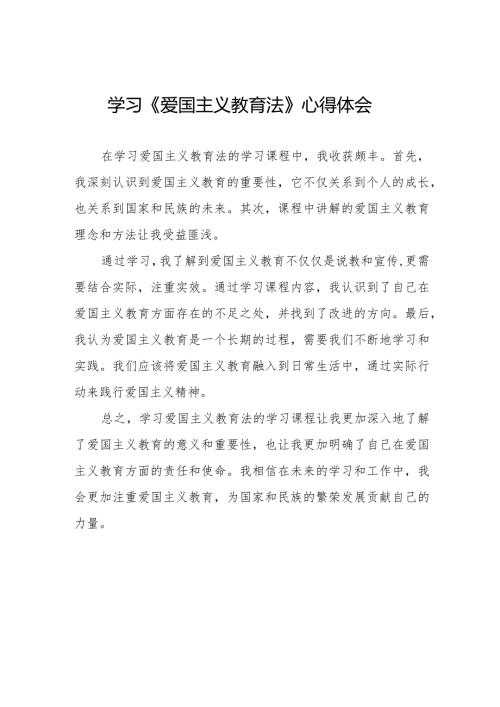 学习《爱国主义教育法》心得体会

在学习爱国主义教育法的学习课程中，我收获颇丰。首先，我深刻认识到爱国主义教育的重要性，它不仅关系到个人的成长，也关系到国家和民族的未来。其次，课程中讲解的爱国主义教育理念和方法让我受益匪浅。

通过学习，我了解到爱国主义教育不仅仅是说教和宣传，更需要结合实际，注重实效。通过学习课程内容，我认识到了自己在爱国主义教育方面存在的不足之处，并找到了改进的方向。最后，我认为爱国主义教育是一个长期的过程，需要我们不断地学习和实践。我们应该将爱国主义教育融入到日常生活中，通过实际行动来践行爱国主义精神。

总之，学习爱国主义教育法的学习课程让我更加深入地了解了爱国主义教育的意义和重要性，也让我更加明确了自己在爱国主义教育方面的责任和使命。我相信在未来的学习和工作中，我会更加注重爱国主义教育，为国家和民族的繁荣发展贡献自己的力量。